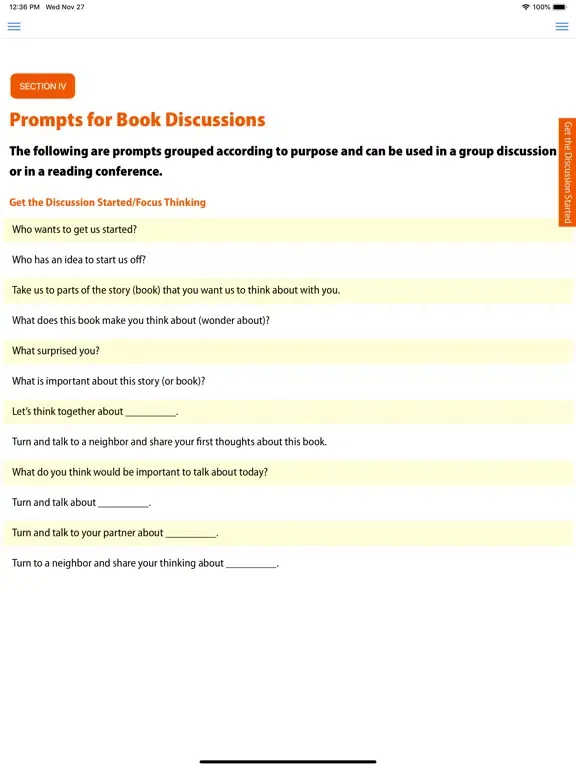 12:36 PM Wed Nov 27

100%

SECTION IV

Prompts for Book Discussions

The following are prompts grouped according to purpose and can be used in a group discussion or in a reading conference.

Get the Discussion Started

Get the Discussion Started/Focus Thinking

Who wants to get us started?

Who has an idea to start us off?

Take us to parts of the story (book) that you want us to think about with you.

What does this book make you think about (wonder about)?

What surprised you?

What is important about this story (or book)?

Let's think together about __________.

Turn and talk to a neighbor and share your first thoughts about this book.

What do you think would be important to talk about today?

Turn and talk about __________.

Turn and talk to your partner about __________.

Turn to a neighbor and share your thinking about __________.